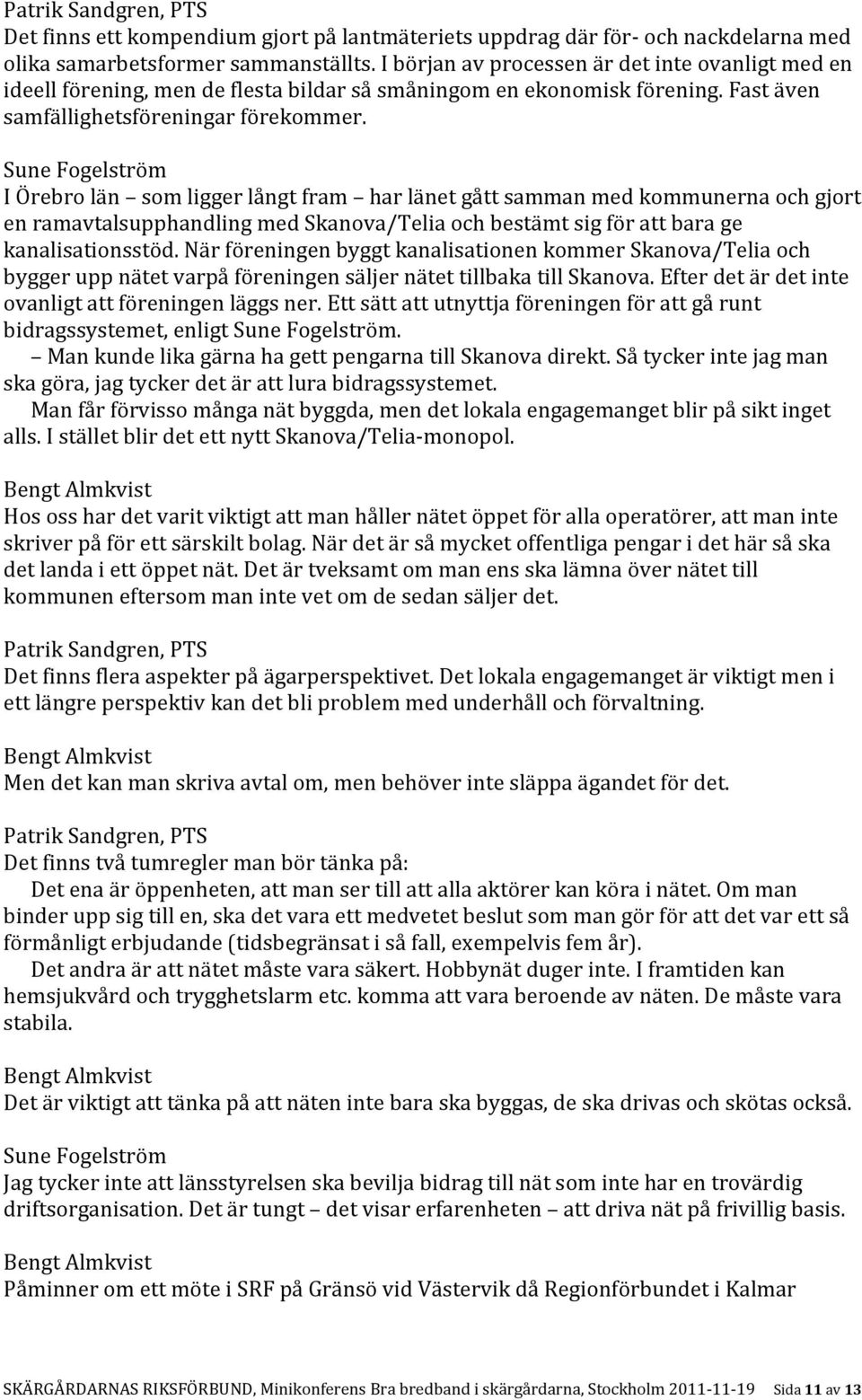 Patrik Sandgren, PTS
Det finns ett kompendium gjort på lantmäteriets uppdrag där för- och nackdelarna med olika samarbetsformer sammanställts. I början av processen är det inte ovanligt med en ideell förening, men de flesta bildar så småningom en ekonomisk förening. Fast även samfällighetsföreningar förekommer.

Sune Fogelström
I Örebro län – som ligger långt fram – har länet gått samman med kommunerna och gjort en ramavtalsupphandling med Skanova/Telia och bestämt sig för att bara ge kanalisationsstöd. När föreningen byggt kanalisationen kommer Skanova/Telia och bygger upp nätet varpå föreningen säljer nätet tillbaka till Skanova. Efter det är det inte ovanligt att föreningen läggs ner. Ett sätt att utnyttja föreningen för att gå runt bidragssystemet, enligt Sune Fogelström.
– Man kunde lika gärna ha gett pengarna till Skanova direkt. Så tycker inte jag man ska göra, jag tycker det är att lura bidragssystemet.
Man får förvisso många nät byggda, men det lokala engagemanget blir på sikt inget alls. I stället blir det ett nytt Skanova/Telia-monopol.

Bengt Almkvist
Hos oss har det varit viktigt att man håller nätet öppet för alla operatörer, att man inte skriver på för ett särskilt bolag. När det är så mycket offentliga pengar i det här så ska det landa i ett öppet nät. Det är tveksamt om man ens ska lämna över nätet till kommunen eftersom man inte vet om de sedan säljer det.

Patrik Sandgren, PTS
Det finns flera aspekter på ägarperspektivet. Det lokala engagemanget är viktigt men i ett längre perspektiv kan det bli problem med underhåll och förvaltning.

Bengt Almkvist
Men det kan man skriva avtal om, men behöver inte släppa ägandet för det.

Patrik Sandgren, PTS
Det finns två tumregler man bör tänka på:
Det ena är öppenheten, att man ser till att alla aktörer kan köra i nätet. Om man binder upp sig till en, ska det vara ett medvetet beslut som man gör för att det var ett så förmånligt erbjudande (tidsbegränsat i så fall, exempelvis fem år).
Det andra är att nätet måste vara säkert. Hobbynät duger inte. I framtiden kan hemsjukvård och trygghetslarm etc. komma att vara beroende av näten. De måste vara stabila.

Bengt Almkvist
Det är viktigt att tänka på att näten inte bara ska byggas, de ska drivas och skötas också.

Sune Fogelström
Jag tycker inte att länsstyrelsen ska bevilja bidrag till nät som inte har en trovärdig driftsorganisation. Det är tungt – det visar erfarenheten – att driva nät på frivillig basis.

Bengt Almkvist
Påminner om ett möte i SRF på Gränsö vid Västervik då Regionförbundet i Kalmar

SKÄRGÅRDARNAS RIKSFÖRBUND, Minikonferens Bra bredband i skärgårdarna, Stockholm 2011-11-19 Sida 11 av 13